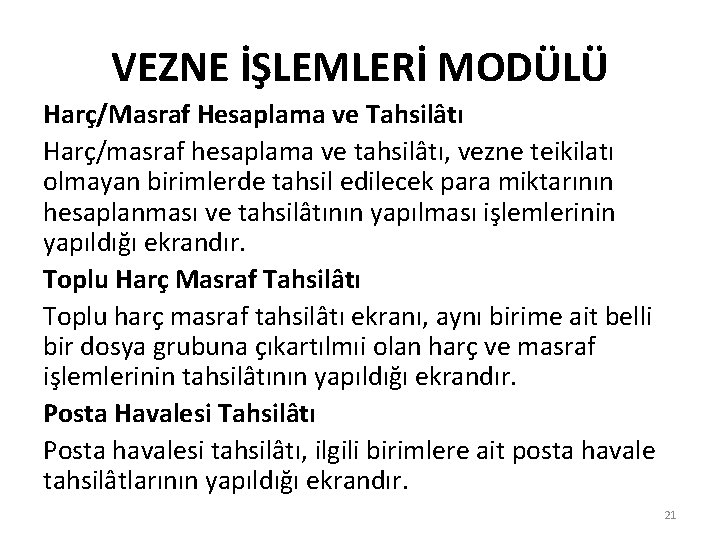 VEZNE İŞLEMLERİ MODÜLÜ

Harç/Masraf Hesaplama ve Tahsilâtı

Harç/masraf hesaplama ve tahsilâtı, vezne teikilatı olmayan birimlerde tahsil edilecek para miktarının hesaplanması ve tahsilâtının yapılması işlemlerinin yapıldığı ekrandır.

Toplu Harç Masraf Tahsilâtı

Toplu harç masraf tahsilâtı ekranı, aynı birime ait belli bir dosya grubuna çıkartılmıi olan harç ve masraf işlemlerinin tahsilâtının yapıldığı ekrandır.

Posta Havalesi Tahsilâtı

Posta havalesi tahsilâtı, ilgili birimlere ait posta havale tahsilâtlarının yapıldığı ekrandır.

21